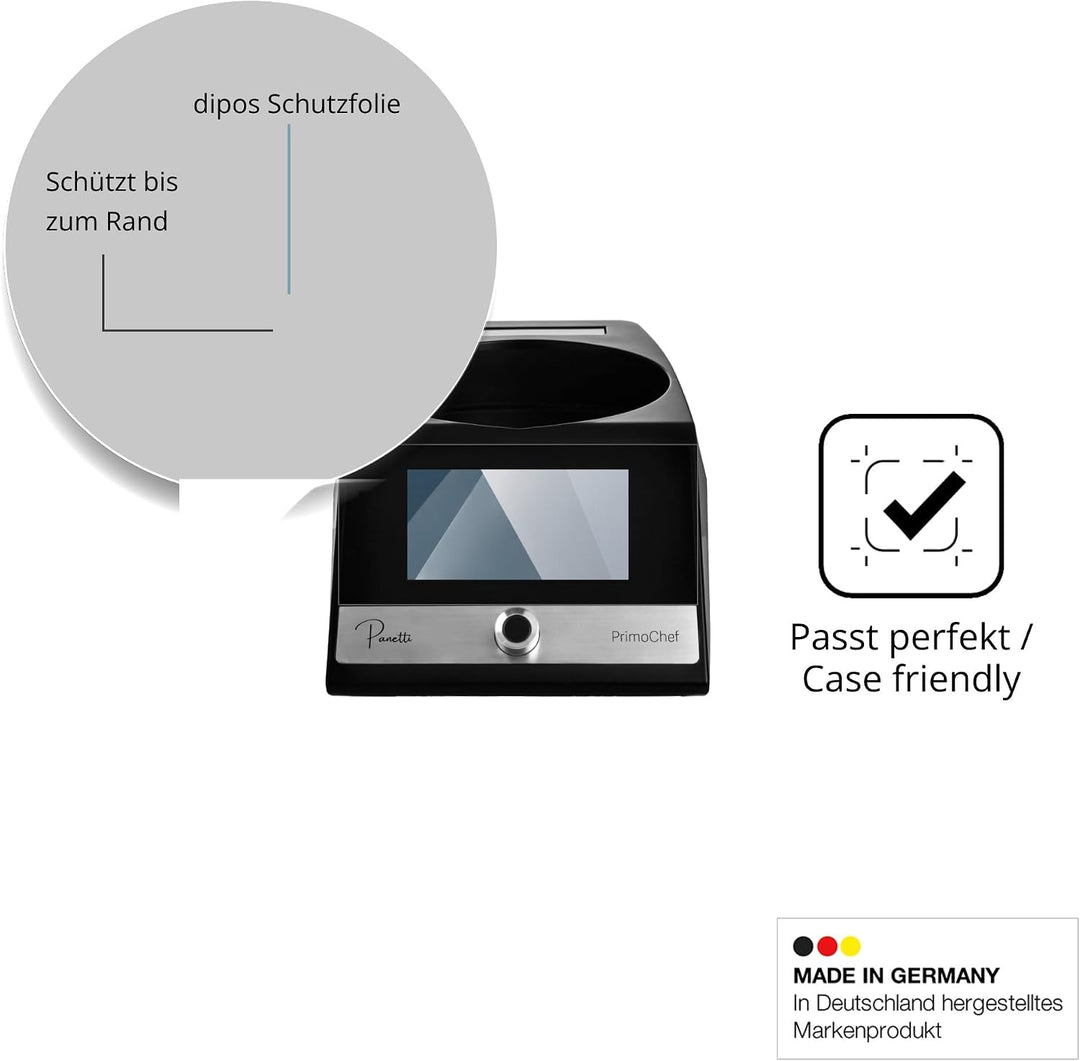 dipos Schutzfolie

Schützt bis zum Rand

Panetti

PrimoChef

Passt perfekt / Case friendly

MADE IN GERMANY
In Deutschland hergestelltes Markenprodukt